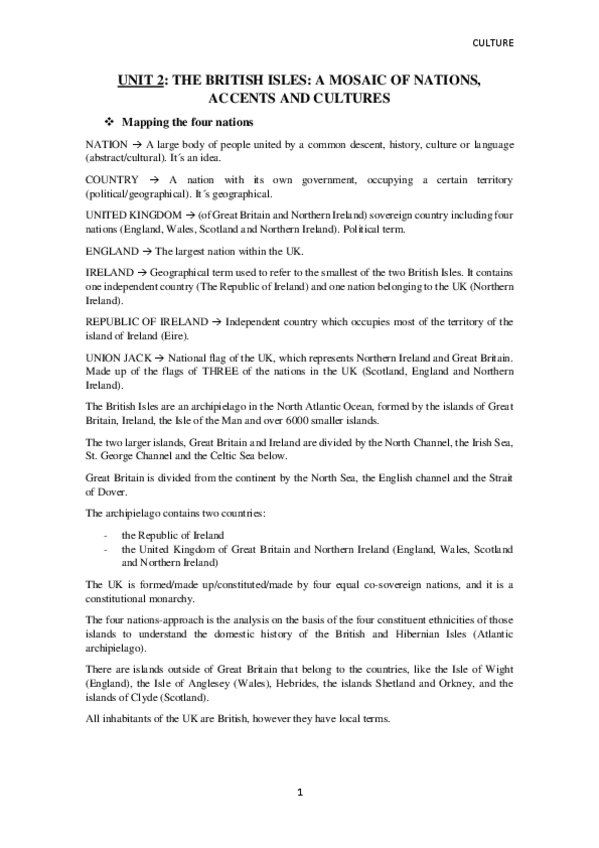 CULTURE

UNIT 2: THE BRITISH ISLES: A MOSAIC OF NATIONS, ACCENTS AND CULTURES

❖ Mapping the four nations

NATION → A large body of people united by a common descent, history, culture or language (abstract/cultural). It´s an idea.

COUNTRY → A nation with its own government, occupying a certain territory (political/geographical). It´s geographical.

UNITED KINGDOM → (of Great Britain and Northern Ireland) sovereign country including four nations (England, Wales, Scotland and Northern Ireland). Political term.

ENGLAND → The largest nation within the UK.

IRELAND → Geographical term used to refer to the smallest of the two British Isles. It contains one independent country (The Republic of Ireland) and one nation belonging to the UK (Northern Ireland).

REPUBLIC OF IRELAND → Independent country which occupies most of the territory of the island of Ireland (Eire).

UNION JACK → National flag of the UK, which represents Northern Ireland and Great Britain. Made up of the flags of THREE of the nations in the UK (Scotland, England and Northern Ireland).

The British Isles are an archipielago in the North Atlantic Ocean, formed by the islands of Great Britain, Ireland, the Isle of the Man and over 6000 smaller islands.

The two larger islands, Great Britain and Ireland are divided by the North Channel, the Irish Sea, St. George Channel and the Celtic Sea below.

Great Britain is divided from the continent by the North Sea, the English channel and the Strait of Dover.

The archipielago contains two countries:

- the Republic of Ireland
- the United Kingdom of Great Britain and Northern Ireland (England, Wales, Scotland and Northern Ireland)

The UK is formed/made up/constituted/made by four equal co-sovereign nations, and it is a constitutional monarchy.

The four nations-approach is the analysis on the basis of the four constituent ethnicities of those islands to understand the domestic history of the British and Hibernian Isles (Atlantic archipielago).

There are islands outside of Great Britain that belong to the countries, like the Isle of Wight (England), the Isle of Anglesey (Wales), Hebrides, the islands Shetland and Orkney, and the islands of Clyde (Scotland).

All inhabitants of the UK are British, however they have local terms.

1